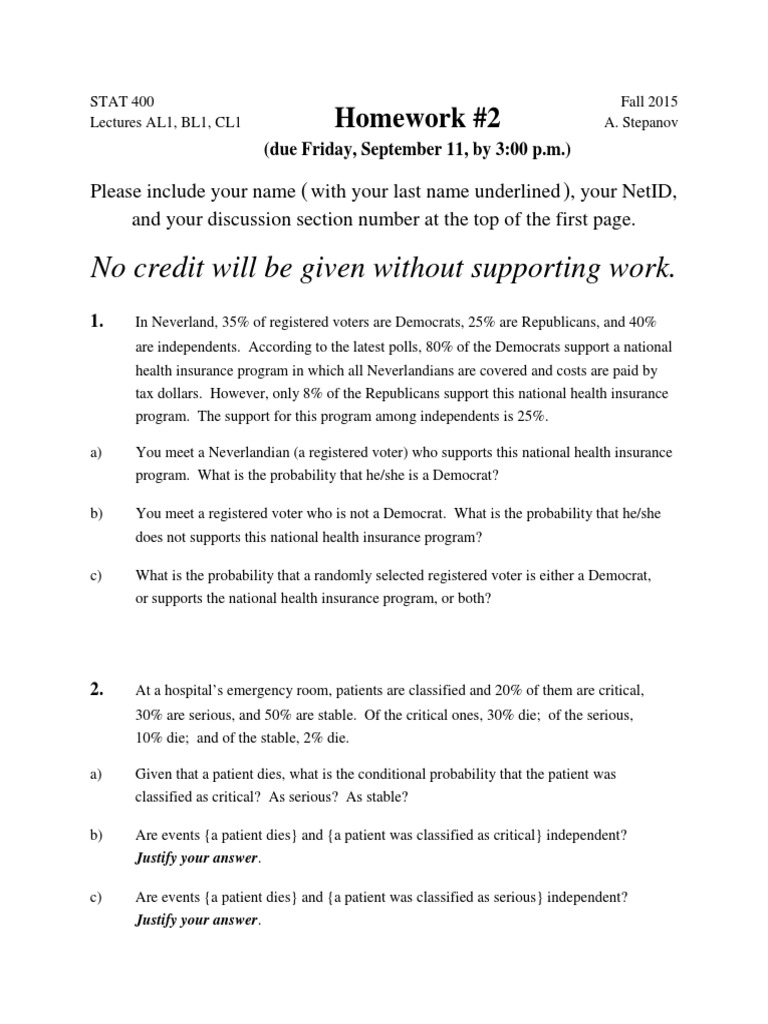 STAT 400
Lectures AL1, BL1, CL1

Homework #2

Fall 2015
A. Stepanov

(due Friday, September 11, by 3:00 p.m.)

Please include your name ( with your last name underlined ), your NetID, and your discussion section number at the top of the first page.

No credit will be given without supporting work.

1. In Neverland, 35% of registered voters are Democrats, 25% are Republicans, and 40% are independents. According to the latest polls, 80% of the Democrats support a national health insurance program in which all Neverlandians are covered and costs are paid by tax dollars. However, only 8% of the Republicans support this national health insurance program. The support for this program among independents is 25%.

a) You meet a Neverlandian (a registered voter) who supports this national health insurance program. What is the probability that he/she is a Democrat?

b) You meet a registered voter who is not a Democrat. What is the probability that he/she does not supports this national health insurance program?

c) What is the probability that a randomly selected registered voter is either a Democrat, or supports the national health insurance program, or both?

2. At a hospital's emergency room, patients are classified and 20% of them are critical, 30% are serious, and 50% are stable. Of the critical ones, 30% die; of the serious, 10% die; and of the stable, 2% die.

a) Given that a patient dies, what is the conditional probability that the patient was classified as critical? As serious? As stable?

b) Are events {a patient dies} and {a patient was classified as critical} independent? Justify your answer.

c) Are events {a patient dies} and {a patient was classified as serious} independent? Justify your answer.